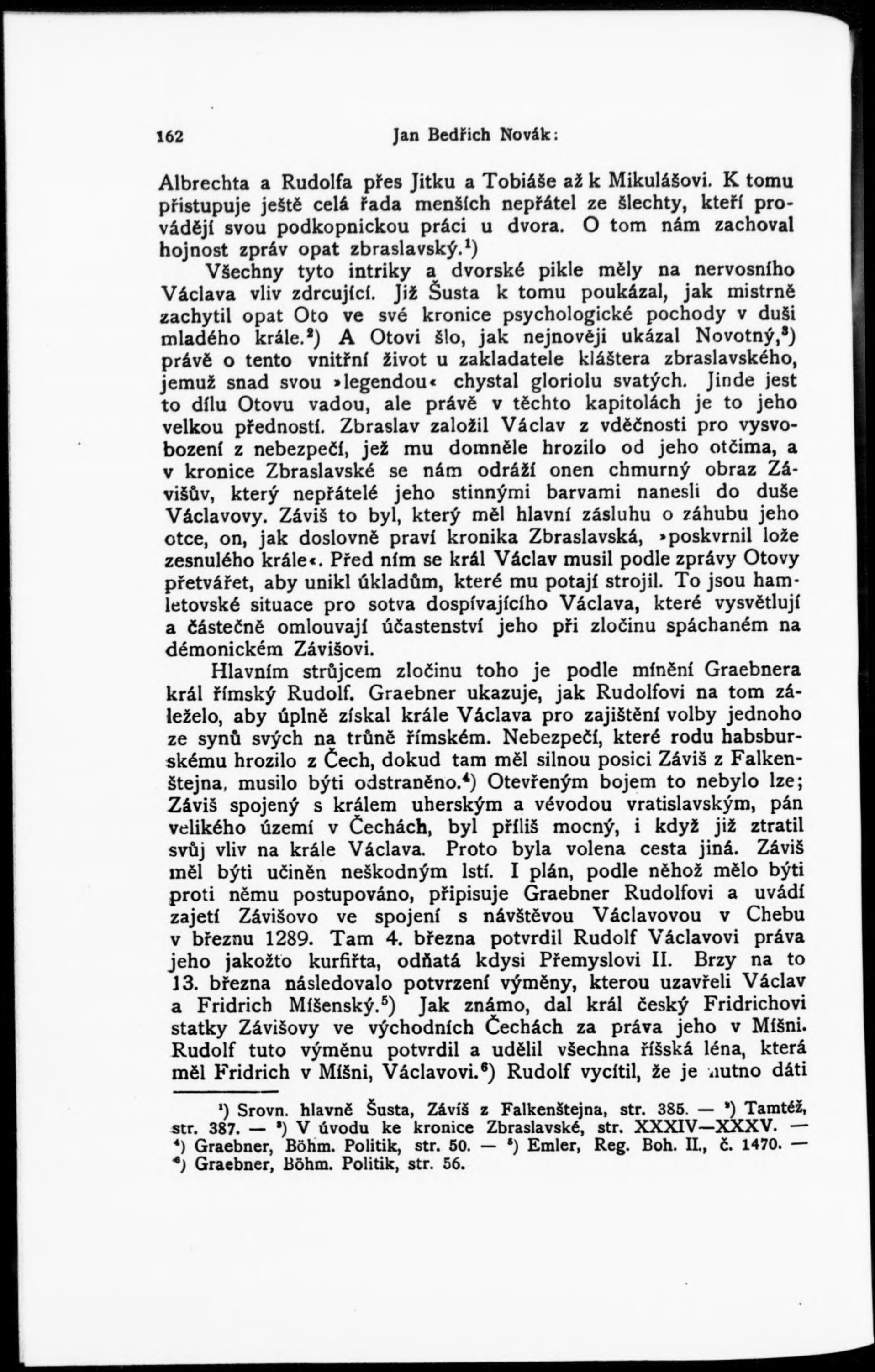 162 Jan Bedřich Novák:

Albrechta a Rudolfa přes Jitku a Tobiáše až k Mikulášovi. K tomu přistupuje ještě celá řada menších nepřátel ze šlechty, kteří provádějí svou podkopnickou práci u dvora. O tom nám zachoval hojnost zpráv opat zbraslavský.$^1$)

Všechny tyto intriky a dvorské pikle měly na nervosního Václava vliv zdrcující. Již Šusta k tomu poukázal, jak mistrně zachytil opat Oto ve své kronice psychologické pochody v duši mladého krále.$^2$) A Otovi šlo, jak nejnověji ukázal Novotný,$^3$) právě o tento vnitřní život u zakladatele kláštera zbraslavského, jemuž snad svou »legendou« chystal gloriolu svatých. Jinde jest to dílu Otovu vadou, ale právě v těchto kapitolách je to jeho velkou předností. Zbraslav založil Václav z vděčnosti pro vysvobození z nebezpečí, jež mu domněle hrozilo od jeho otčima, a v kronice Zbraslavské se nám odráží onen chmurný obraz Závišův, který nepřátelé jeho stinnými barvami nanesli do duše Václavovy. Záviš to byl, který měl hlavní zásluhu o záhubu jeho otce, on, jak doslovně praví kronika Zbraslavská, »poskvrnil lože zesnulého krále«. Před ním se král Václav musil podle zprávy Otovy přetvářet, aby unikl úkladům, které mu potají strojil. To jsou hamletovské situace pro sotva dospívajícího Václava, které vysvětlují a částečně omlouvají účastenství jeho při zločinu spáchaném na démonickém Závišovi.

Hlavním strůjcem zločinu toho je podle mínění Graebnera král římský Rudolf. Graebner ukazuje, jak Rudolfovi na tom záleželo, aby úplně získal krále Václava pro zajištění volby jednoho ze synů svých na trůně římském. Nebezpečí, které rodu habsburskému hrozilo z Čech, dokud tam měl silnou posici Záviš z Falkenštejna, musilo býti odstraněno.$^4$) Otevřeným bojem to nebylo lze; Záviš spojený s králem uherským a vévodou vratislavským, pán velikého území v Čechách, byl příliš mocný, i když již ztratil svůj vliv na krále Václava. Proto byla volena cesta jiná. Záviš měl býti učiněn neškodným lstí. I plán, podle něhož mělo býti proti němu postupováno, připisuje Graebner Rudolfovi a uvádí zajetí Závišovo ve spojení s návštěvou Václavovou v Chebu v březnu 1289. Tam 4. března potvrdil Rudolf Václavovi práva jeho jakožto kurfiřta, odňatá kdysi Přemyslovi II. Brzy na to 13. března následovalo potvrzení výměny, kterou uzavřeli Václav a Fridrich Míšenský.$^5$) Jak známo, dal král český Fridrichovi statky Závišovy ve východních Čechách za práva jeho v Míšni. Rudolf tuto výměnu potvrdil a udělil všechna říšská léna, která měl Fridrich v Míšni, Václavovi.$^6$) Rudolf vycítil, že je nutno dáti

$^1$) Srovn. hlavně Šusta, Záviš z Falkenštejna, str. 385. — $^2$) Tamtéž, str. 387. — $^3$) V úvodu ke kronice Zbraslavské, str. XXXIV—XXXV. — $^4$) Graebner, Böhm. Politik, str. 50. — $^5$) Emler, Reg. Boh. II., č. 1470. — $^6$) Graebner, Böhm. Politik, str. 56.